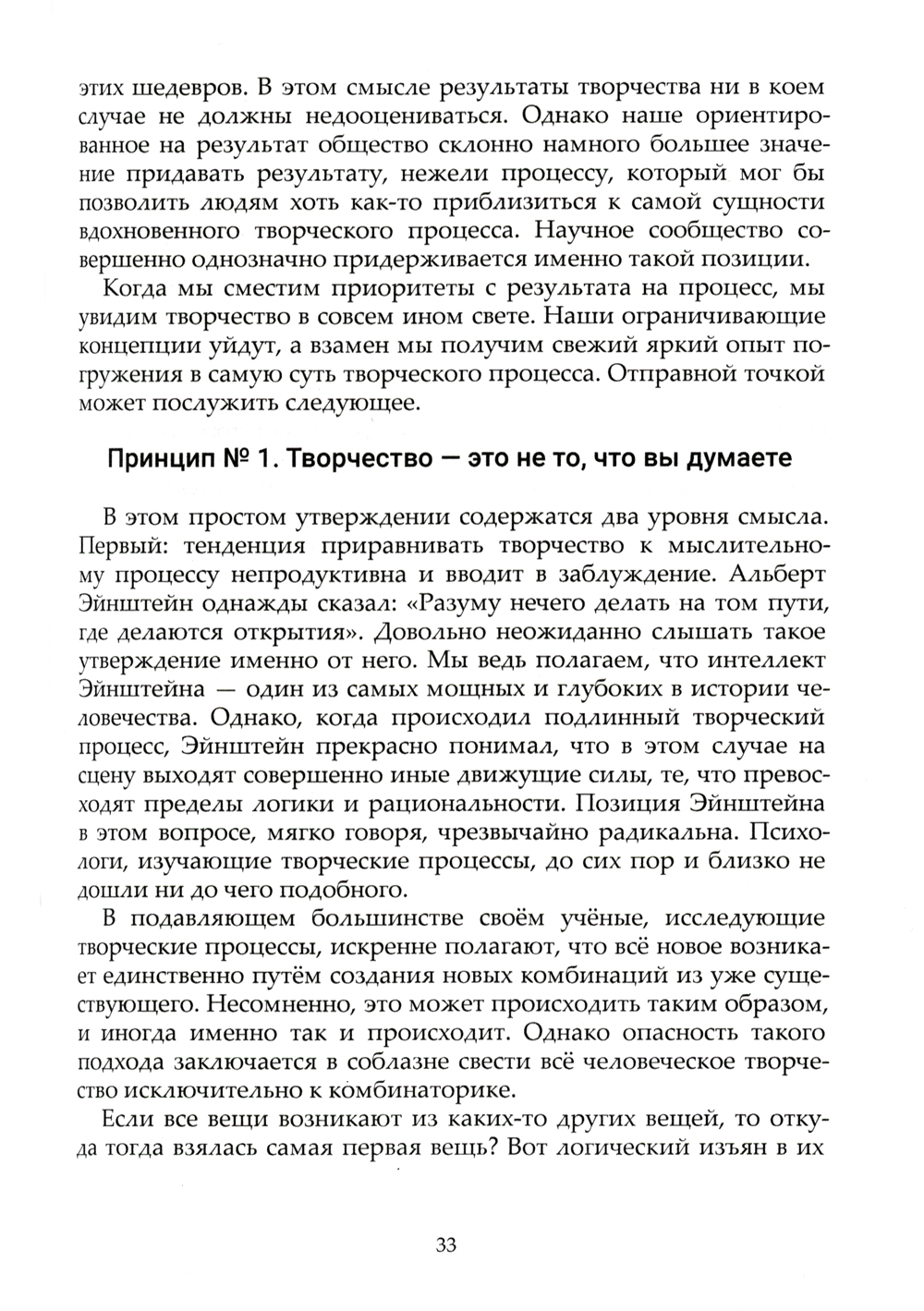 этих шедевров. В этом смысле результаты творчества ни в коем случае не должны недооцениваться. Однако наше ориентированное на результат общество склонно намного большее значение придавать результату, нежели процессу, который мог бы позволить людям хоть как-то приблизиться к самой сущности вдохновенного творческого процесса. Научное сообщество совершенно однозначно придерживается именно такой позиции.

Когда мы сместим приоритеты с результата на процесс, мы увидим творчество в совсем ином свете. Наши ограничивающие концепции уйдут, а взамен мы получим свежий яркий опыт погружения в самую суть творческого процесса. Отправной точкой может послужить следующее.

Принцип № 1. Творчество — это не то, что вы думаете

В этом простом утверждении содержатся два уровня смысла. Первый: тенденция приравнивать творчество к мыслительному процессу непродуктивна и вводит в заблуждение. Альберт Эйнштейн однажды сказал: «Разуму нечего делать на том пути, где делаются открытия». Довольно неожиданно слышать такое утверждение именно от него. Мы ведь полагаем, что интеллект Эйнштейна — один из самых мощных и глубоких в истории человечества. Однако, когда происходил подлинный творческий процесс, Эйнштейн прекрасно понимал, что в этом случае на сцену выходят совершенно иные движущие силы, те, что превосходят пределы логики и рациональности. Позиция Эйнштейна в этом вопросе, мягко говоря, чрезвычайно радикальна. Психологи, изучающие творческие процессы, до сих пор и близко не дошли ни до чего подобного.

В подавляющем большинстве своём учёные, исследующие творческие процессы, искренне полагают, что всё новое возникает единственно путём создания новых комбинаций из уже существующего. Несомненно, это может происходить таким образом, и иногда именно так и происходит. Однако опасность такого подхода заключается в соблазне свести всё человеческое творчество исключительно к комбинаторике.

Если все вещи возникают из каких-то других вещей, то откуда тогда взялась самая первая вещь? Вот логический изъян в их

33